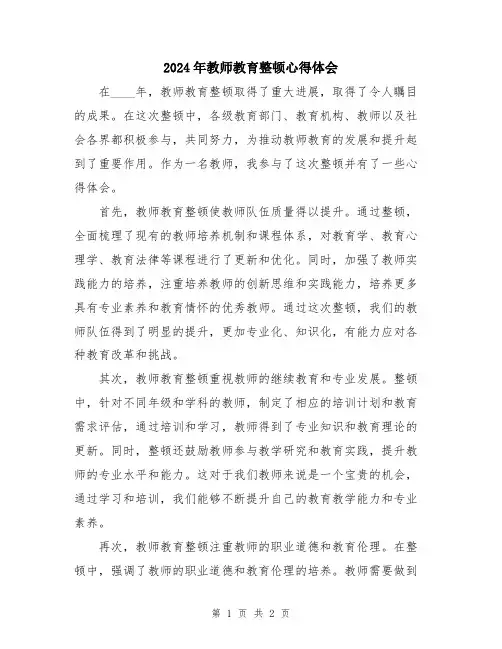 2024年教师教育整顿心得体会

在____年，教师教育整顿取得了重大进展，取得了令人瞩目的成果。在这次整顿中，各级教育部门、教育机构、教师以及社会各界都积极参与，共同努力，为推动教师教育的发展和提升起到了重要作用。作为一名教师，我参与了这次整顿并有了一些心得体会。

首先，教师教育整顿使教师队伍质量得以提升。通过整顿，全面梳理了现有的教师培养机制和课程体系，对教育学、教育心理学、教育法律等课程进行了更新和优化。同时，加强了教师实践能力的培养，注重培养教师的创新思维和实践能力，培养更多具有专业素养和教育情怀的优秀教师。通过这次整顿，我们的教师队伍得到了明显的提升，更加专业化、知识化，有能力应对各种教育改革和挑战。

其次，教师教育整顿重视教师的继续教育和专业发展。整顿中，针对不同年级和学科的教师，制定了相应的培训计划和教育需求评估，通过培训和学习，教师得到了专业知识和教育理论的更新。同时，整顿还鼓励教师参与教学研究和教育实践，提升教师的专业水平和能力。这对于我们教师来说是一个宝贵的机会，通过学习和培训，我们能够不断提升自己的教育教学能力和专业素养。

再次，教师教育整顿注重教师的职业道德和教育伦理。在整顿中，强调了教师的职业道德和教育伦理的培养。教师需要做到

第 1 页 共 2 页